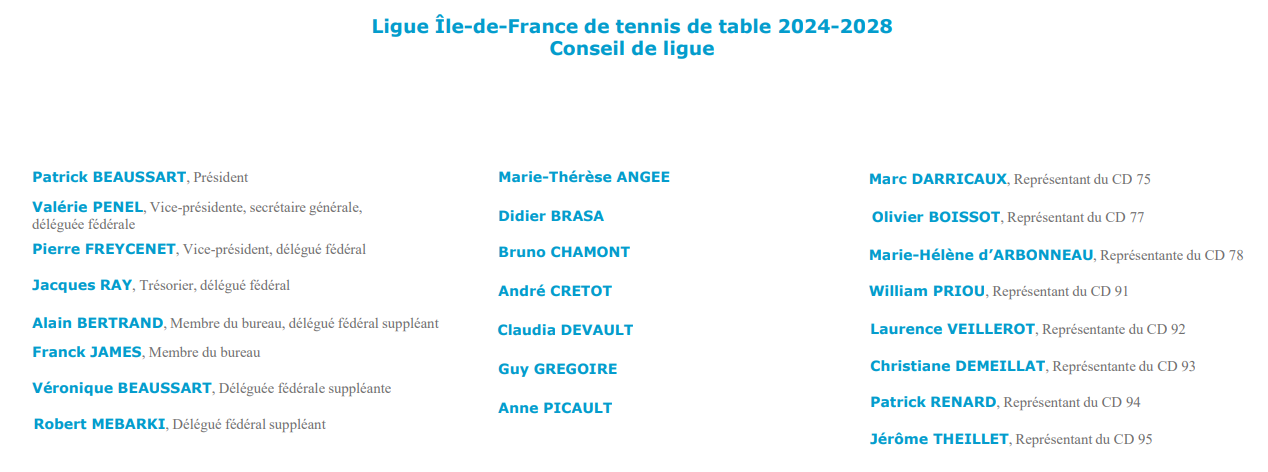 Ligue Île-de-France de tennis de table 2024-2028
Conseil de ligue

Patrick BEAUSSART, Président

Valérie PENEL, Vice-présidente, secrétaire générale, déléguée fédérale

Pierre FREYCENET, Vice-président, délégué fédéral

Jacques RAY, Trésorier, délégué fédéral

Alain BERTRAND, Membre du bureau, délégué fédéral suppléant

Franck JAMES, Membre du bureau

Véronique BEAUSSART, Déléguée fédérale suppléante

Robert MEBARKI, Délégué fédéral suppléant

Marie-Thérèse ANGEE

Didier BRASA

Bruno CHAMONT

André CRETOT

Claudia DEVAULT

Guy GREGOIRE

Anne PICAULT

Marc DARRICAUX, Représentant du CD 75

Olivier BOISSOT, Représentant du CD 77

Marie-Hélène d'ARBONNEAU, Représentante du CD 78

William PRIOU, Représentant du CD 91

Laurence VEILLEROT, Représentante du CD 92

Christiane DEMEILLAT, Représentante du CD 93

Patrick RENARD, Représentant du CD 94

Jérôme THEILLET, Représentant du CD 95